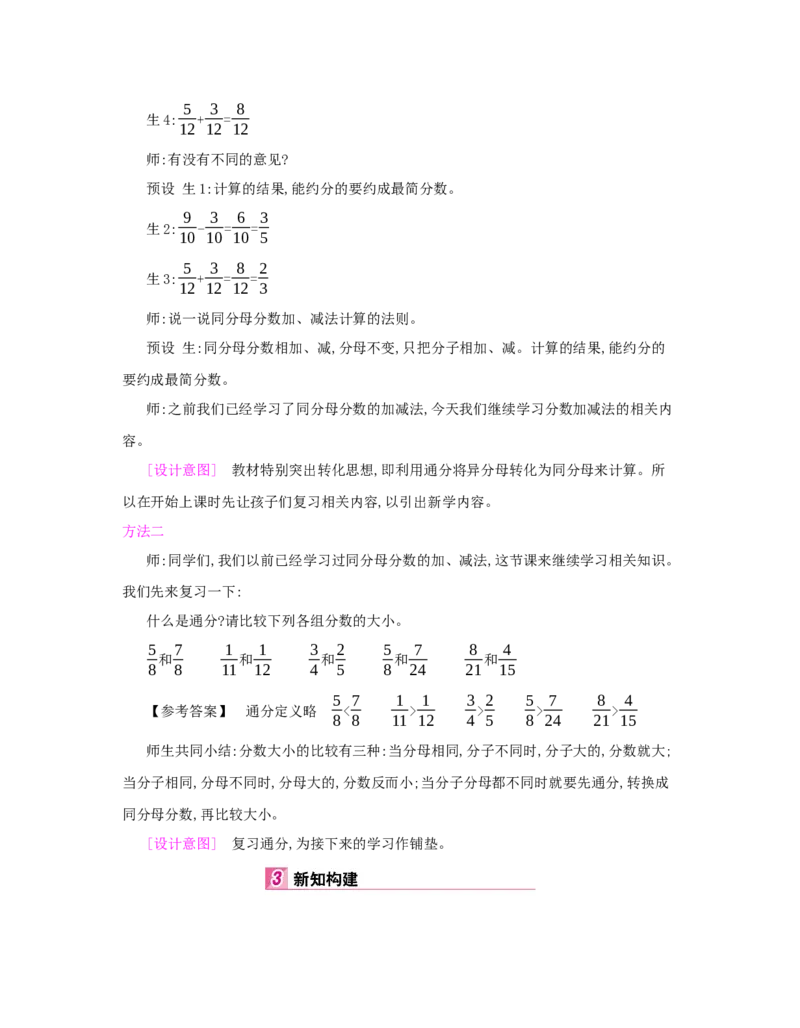 生4:$\frac{5}{12}+\frac{3}{12}=\frac{8}{12}$

师:有没有不同的意见?

预设 生1:计算的结果,能约分的要约成最简分数。

生2:$\frac{9}{10}-\frac{3}{10}=\frac{6}{10}=\frac{3}{5}$

生3:$\frac{5}{12}+\frac{3}{12}=\frac{8}{12}=\frac{2}{3}$

师:说一说同分母分数加、减法计算的法则。

预设 生:同分母分数相加、减,分母不变,只把分子相加、减。计算的结果,能约分的要约成最简分数。

师:之前我们已经学习了同分母分数的加减法,今天我们继续学习分数加减法的相关内容。

[设计意图] 教材特别突出转化思想,即利用通分将异分母转化为同分母来计算。所以在开始上课时先让孩子们复习相关内容,以引出新学内容。

方法二

师:同学们,我们以前已经学习过同分母分数的加、减法,这节课来继续学习相关知识。我们先来复习一下:

什么是通分?请比较下列各组分数的大小。

$\frac{5}{8}$和$\frac{7}{8}$ $\frac{1}{11}$和$\frac{1}{12}$ $\frac{3}{4}$和$\frac{2}{5}$ $\frac{5}{8}$和$\frac{7}{24}$ $\frac{8}{21}$和$\frac{4}{15}$

【参考答案】 通分定义略 $\frac{5}{8}<\frac{7}{8}$ $\frac{1}{11}>\frac{1}{12}$ $\frac{3}{4}>\frac{2}{5}$ $\frac{5}{8}>\frac{7}{24}$ $\frac{8}{21}>\frac{4}{15}$

师生共同小结:分数大小的比较有三种:当分母相同,分子不同时,分子大的,分数就大;当分子相同,分母不同时,分母大的,分数反而小;当分子分母都不同时就要先通分,转换成同分母分数,再比较大小。

[设计意图] 复习通分,为接下来的学习作铺垫。

3 新知构建